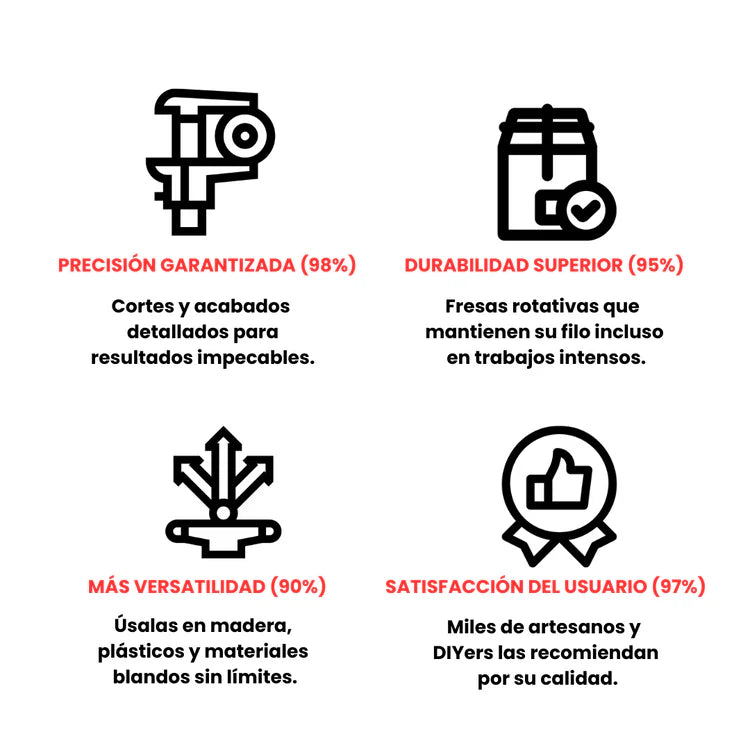 PRECISIÓN GARANTIZADA (98%)

Cortes y acabados detallados para resultados impecables.

DURABILIDAD SUPERIOR (95%)

Fresas rotativas que mantienen su filo incluso en trabajos intensos.

MÁS VERSATILIDAD (90%)

Úsalas en madera, plásticos y materiales blandos sin límites.

SATISFACCIÓN DEL USUARIO (97%)

Miles de artesanos y DIYers las recomiendan por su calidad.